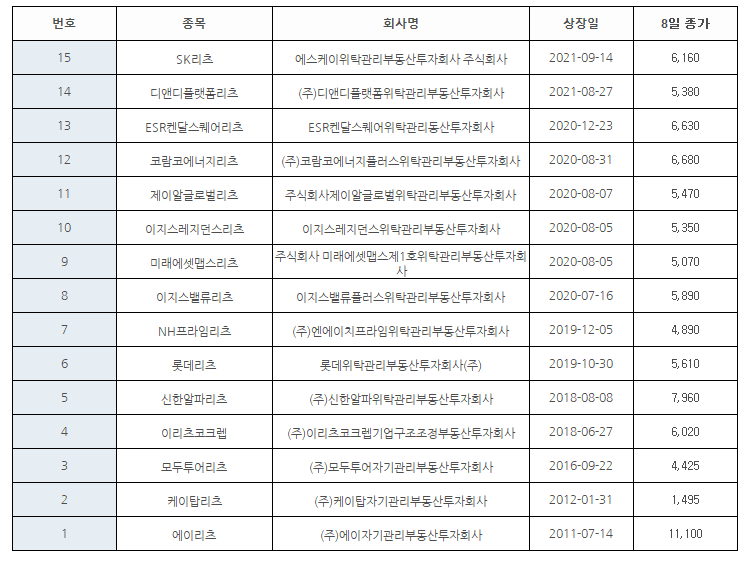 | 번호 | 종목 | 회사명 | 상장일 | 8일 종가 |
|---|---|---|---|---|
| 15 | SK리츠 | 에스케이위탁관리부동산투자회사 주식회사 | 2021-09-14 | 6,160 |
| 14 | 디앤디플랫폼리츠 | (주)디앤디플랫폼위탁관리부동산투자회사 | 2021-08-27 | 5,380 |
| 13 | ESR켄달스퀘어리츠 | ESR켄달스퀘어위탁관리동산투자회사 | 2020-12-23 | 6,630 |
| 12 | 코람코에너지리츠 | (주)코람코에너지플러스위탁관리부동산투자회사 | 2020-08-31 | 6,680 |
| 11 | 제이알글로벌리츠 | 주식회사제이알글로벌위탁관리부동산투자회사 | 2020-08-07 | 5,470 |
| 10 | 이지스레지던스리츠 | 이지스레지던스위탁관리부동산투자회사 | 2020-08-05 | 5,350 |
| 9 | 미래에셋맵스리츠 | 주식회사 미래에셋맵스제1호위탁관리부동산투자회사 | 2020-08-05 | 5,070 |
| 8 | 이지스밸류리츠 | 이지스밸류플러스위탁관리부동산투자회사 | 2020-07-16 | 5,890 |
| 7 | NH프라임리츠 | (주)엔에이치프라임위탁관리부동산투자회사 | 2019-12-05 | 4,890 |
| 6 | 롯데리츠 | 롯데위탁관리부동산투자회사(주) | 2019-10-30 | 5,610 |
| 5 | 신한알파리츠 | (주)신한알파위탁관리부동산투자회사 | 2018-08-08 | 7,960 |
| 4 | 이리츠코크렙 | (주)이리츠코크렙기업구조조정부동산투자회사 | 2018-06-27 | 6,020 |
| 3 | 모두투어리츠 | (주)모두투어자기관리부동산투자회사 | 2016-09-22 | 4,425 |
| 2 | 케이탑리츠 | (주)케이탑자기관리부동산투자회사 | 2012-01-31 | 1,495 |
| 1 | 에이리츠 | (주)에이자기관리부동산투자회사 | 2011-07-14 | 11,100 |